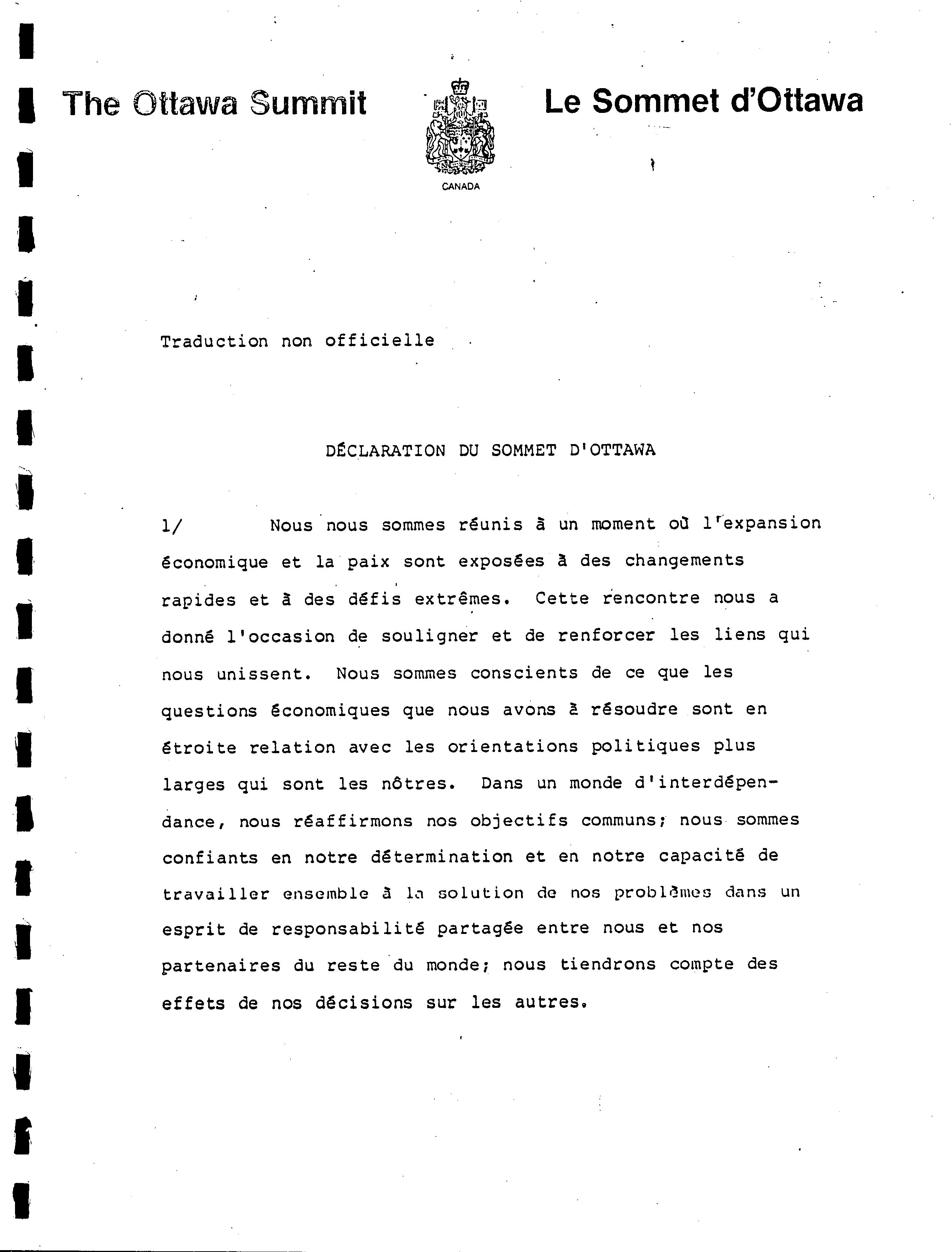 The Ottawa Summit

CANADA

Le Sommet d'Ottawa

Traduction non officielle

DÉCLARATION DU SOMMET D'OTTAWA

1/ Nous nous sommes réunis à un moment où l'expansion économique et la paix sont exposées à des changements rapides et à des défis extrêmes. Cette rencontre nous a donné l'occasion de souligner et de renforcer les liens qui nous unissent. Nous sommes conscients de ce que les questions économiques que nous avons à résoudre sont en étroite relation avec les orientations politiques plus larges qui sont les nôtres. Dans un monde d'interdépendance, nous réaffirmons nos objectifs communs; nous sommes confiants en notre détermination et en notre capacité de travailler ensemble à la solution de nos problèmes dans un esprit de responsabilité partagée entre nous et nos partenaires du reste du monde; nous tiendrons compte des effets de nos décisions sur les autres.